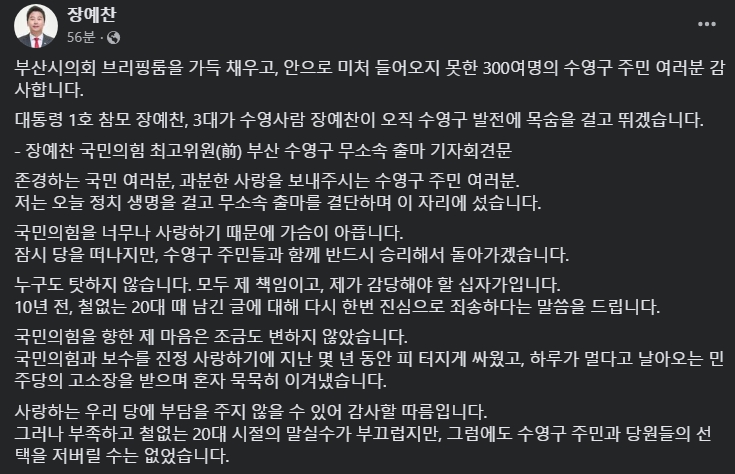 장예찬
56분 ·

부산시의회 브리핑룸을 가득 채우고, 안으로 미처 들어오지 못한 300여명의 수영구 주민 여러분 감사합니다.

대통령 1호 참모 장예찬, 3대가 수영사람 장예찬이 오직 수영구 발전에 목숨을 걸고 뛰겠습니다.

- 장예찬 국민의힘 최고위원(前) 부산 수영구 무소속 출마 기자회견문

존경하는 국민 여러분, 과분한 사랑을 보내주시는 수영구 주민 여러분.
저는 오늘 정치 생명을 걸고 무소속 출마를 결단하며 이 자리에 섰습니다.

국민의힘을 너무나 사랑하기 때문에 가슴이 아픕니다.
잠시 당을 떠나지만, 수영구 주민들과 함께 반드시 승리해서 돌아가겠습니다.

누구도 탓하지 않습니다. 모두 제 책임이고, 제가 감당해야 할 십자가입니다.
10년 전, 철없는 20대 때 남긴 글에 대해 다시 한번 진심으로 죄송하다는 말씀을 드립니다.

국민의힘을 향한 제 마음은 조금도 변하지 않았습니다.
국민의힘과 보수를 진정 사랑하기에 지난 몇 년 동안 피 터지게 싸웠고, 하루가 멀다고 날아오는 민주당의 고소장을 받으며 혼자 묵묵히 이겨냈습니다.

사랑하는 우리 당에 부담을 주지 않을 수 있어 감사할 따름입니다.
그러나 부족하고 철없는 20대 시절의 말실수가 부끄럽지만, 그럼에도 수영구 주민과 당원들의 선택을 저버릴 수는 없었습니다.